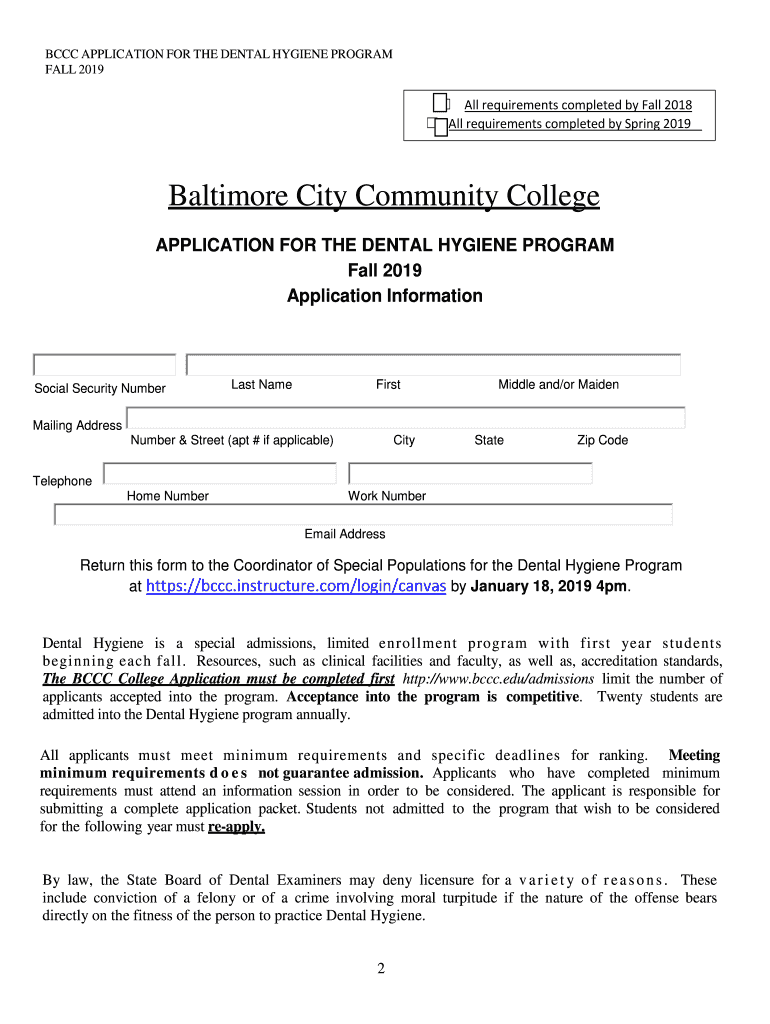 BCCC APPLICATION FOR THE DENTAL HYGIENE PROGRAM
FALL 2019

All requirements completed by Fall 2018
All requirements completed by Spring 2019

Baltimore City Community College

APPLICATION FOR THE DENTAL HYGIENE PROGRAM
Fall 2019
Application Information

Social Security Number
Last Name
First
Middle and/or Maiden

Mailing Address
Number & Street (apt # if applicable)
City
State
Zip Code

Telephone
Home Number
Work Number

Email Address

Return this form to the Coordinator of Special Populations for the Dental Hygiene Program at https://bccc.instructure.com/login/canvas by January 18, 2019 4pm.

Dental Hygiene is a special admissions, limited enrollment program with first year students beginning each fall. Resources, such as clinical facilities and faculty, as well as, accreditation standards, The BCCC College Application must be completed first http://www.bccc.edu/admissions limit the number of applicants accepted into the program. Acceptance into the program is competitive. Twenty students are admitted into the Dental Hygiene program annually.

All applicants must meet minimum requirements and specific deadlines for ranking. Meeting minimum requirements does not guarantee admission. Applicants who have completed minimum requirements must attend an information session in order to be considered. The applicant is responsible for submitting a complete application packet. Students not admitted to the program that wish to be considered for the following year must re-apply.

By law, the State Board of Dental Examiners may deny licensure for a variety of reasons. These include conviction of a felony or of a crime involving moral turpitude if the nature of the offense bears directly on the fitness of the person to practice Dental Hygiene.

2